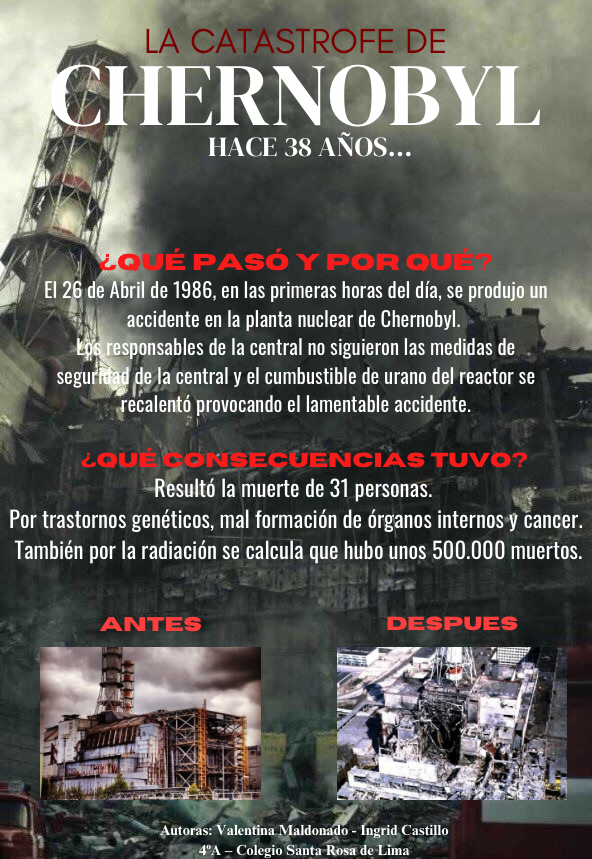 LA CATASTROFE DE
CHERNOBYL
HACE 38 AÑOS...

¿QUÉ PASÓ Y POR QUÉ?
El 26 de Abril de 1986, en las primeras horas del día, se produjo un accidente en la planta nuclear de Chernobyl.
Los responsables de la central no siguieron las medidas de seguridad de la central y el cumbustible de urano del reactor se recalentó provocando el lamentable accidente.

¿QUÉ CONSECUENCIAS TUVO?
Resultó la muerte de 31 personas.
Por trastornos genéticos, mal formación de órganos internos y cancer.
También por la radiación se calcula que hubo unos 500.000 muertos.

ANTES

DESPUES

Autoras: Valentina Maldonado - Ingrid Castillo
4ºA – Colegio Santa Rosa de Lima